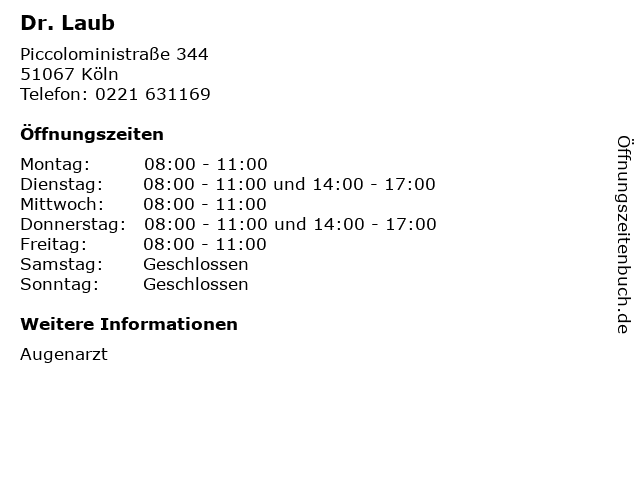 Dr. Laub

Piccoloministraße 344
51067 Köln
Telefon: 0221 631169

Öffnungszeiten

Montag: 08:00 - 11:00
Dienstag: 08:00 - 11:00 und 14:00 - 17:00
Mittwoch: 08:00 - 11:00
Donnerstag: 08:00 - 11:00 und 14:00 - 17:00
Freitag: 08:00 - 11:00
Samstag: Geschlossen
Sonntag: Geschlossen

Weitere Informationen

Augenarzt

Öffnungszeitenbuch.de